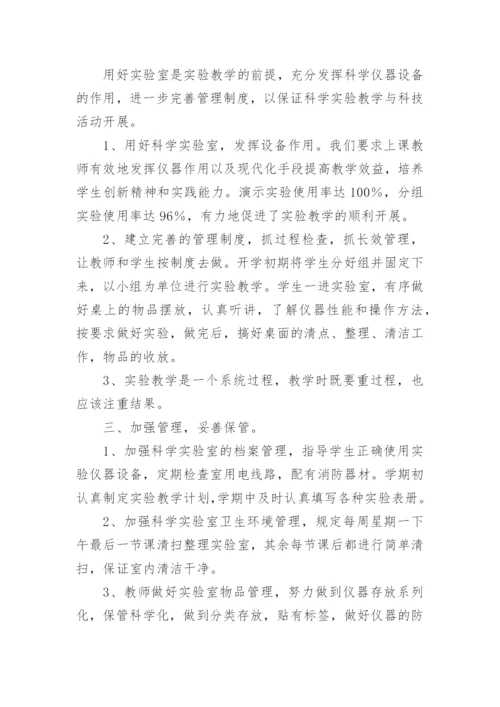 用好实验室是实验教学的前提，充分发挥科学仪器设备的作用，进一步完善管理制度，以保证科学实验教学与科技活动开展。

1、用好科学实验室，发挥设备作用。我们要求上课教师有效地发挥仪器作用以及现代化手段提高教学效益，培养学生创新精神和实践能力。演示实验使用率达100%，分组实验使用率达96%，有力地促进了实验教学的顺利开展。

2、建立完善的管理制度，抓过程检查，抓长效管理，让教师和学生按制度去做。开学初期将学生分好组并固定下来，以小组为单位进行实验教学。学生一进实验室，有序做好桌上的物品摆放，认真听讲，了解仪器性能和操作方法，按要求做好实验，做完后，搞好桌面的清点、整理、清洁工作，物品的收放。

3、实验教学是一个系统过程，教学时既要重过程，也应该注重结果。

三、加强管理，妥善保管。

1、加强科学实验室的档案管理，指导学生正确使用实验仪器设备，定期检查室用电线路，配有消防器材。学期初认真制定实验教学计划,学期中及时认真填写各种实验表册。

2、加强科学实验室卫生环境管理，规定每周星期一下午最后一节课清扫整理实验室，其余每节课后都进行简单清扫，保证室内清洁干净。

3、教师做好实验室物品管理，努力做到仪器存放系列化，保管科学化，做到分类存放，贴有标签，做好仪器的防